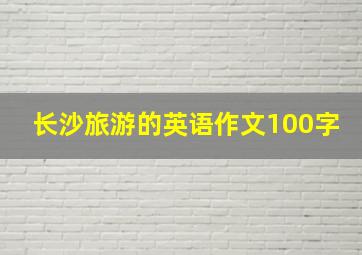 长沙旅游的英语作文100字